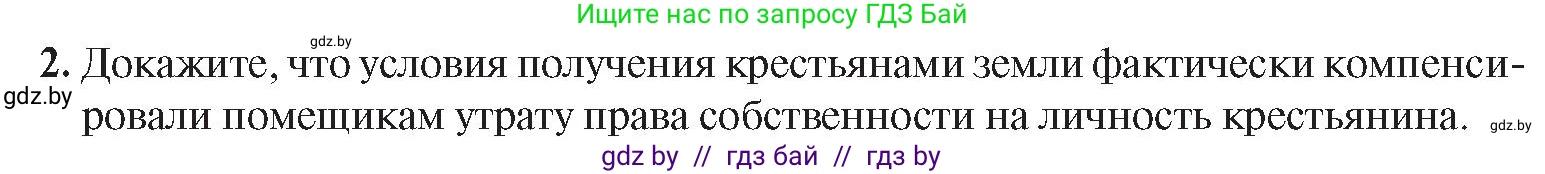 Ищите нас по запросу ГДЗ Бай

gdz.by

2. Докажите, что условия получения крестьянами земли фактически компенсировали помещикам утрату права собственности на личность крестьянина.

gdz.by

gdz.by

gdz by // гдз бай // гдз by